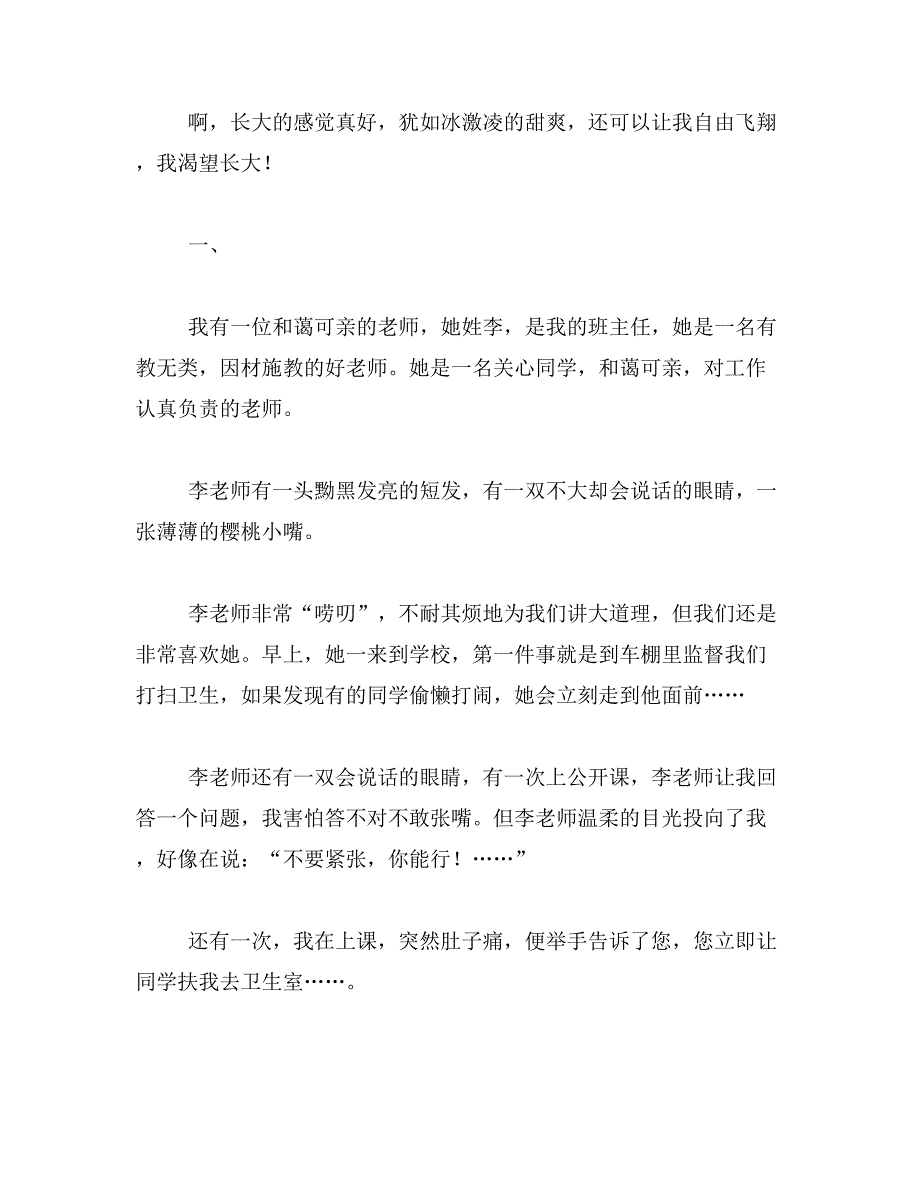 啊，长大的感觉真好，犹如冰激凌的甜爽，还可以让我自由飞翔，我渴望长大！

一、

我有一位和蔼可亲的老师，她姓李，是我的班主任，她是一名有教无类，因材施教的好老师。她是一名关心同学，和蔼可亲，对工作认真负责的老师。

李老师有一头黝黑发亮的短发，有一双不大却会说话的眼睛，一张薄薄的樱桃小嘴。

李老师非常“唠叨”，不耐其烦地为我们讲大道理，但我们还是非常喜欢她。早上，她一来到学校，第一件事就是到车棚里监督我们打扫卫生，如果发现有的同学偷懒打闹，她会立刻走到他面前……

李老师还有一双会说话的眼睛，有一次上公开课，李老师让我回答一个问题，我害怕答不对不敢张嘴。但李老师温柔的目光投向了我，好像在说：“不要紧张，你能行！……”

还有一次，我在上课，突然肚子痛，便举手告诉了您，您立即让同学扶我去卫生室……。